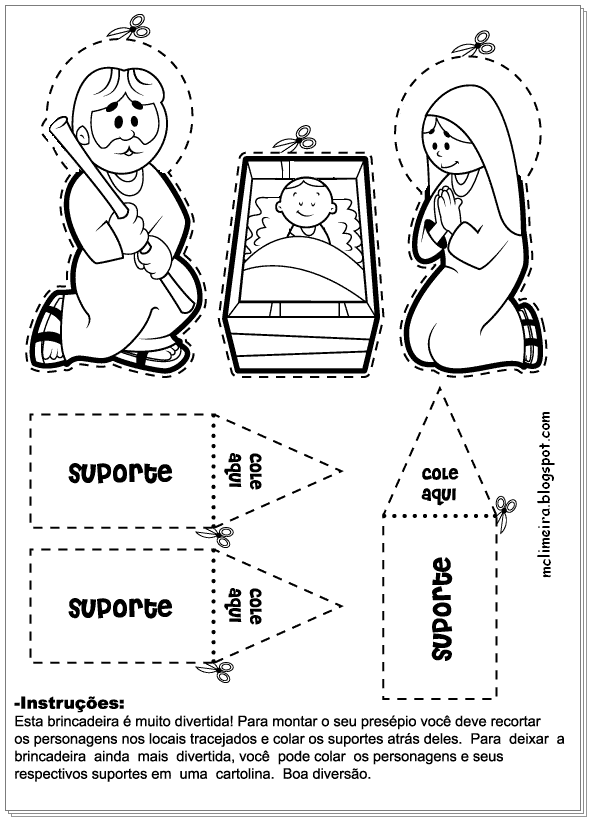 suporte

cole
aqui

suporte

cole
aqui

cole
aqui

suporte

mclimeira.blogspot.com

-Instruções:
Esta brincadeira é muito divertida! Para montar o seu presépio você deve recortar os personagens nos locais tracejados e colar os suportes atrás deles. Para deixar a brincadeira ainda mais divertida, você pode colar os personagens e seus respectivos suportes em uma cartolina. Boa diversão.